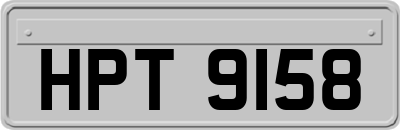 HPT 9158